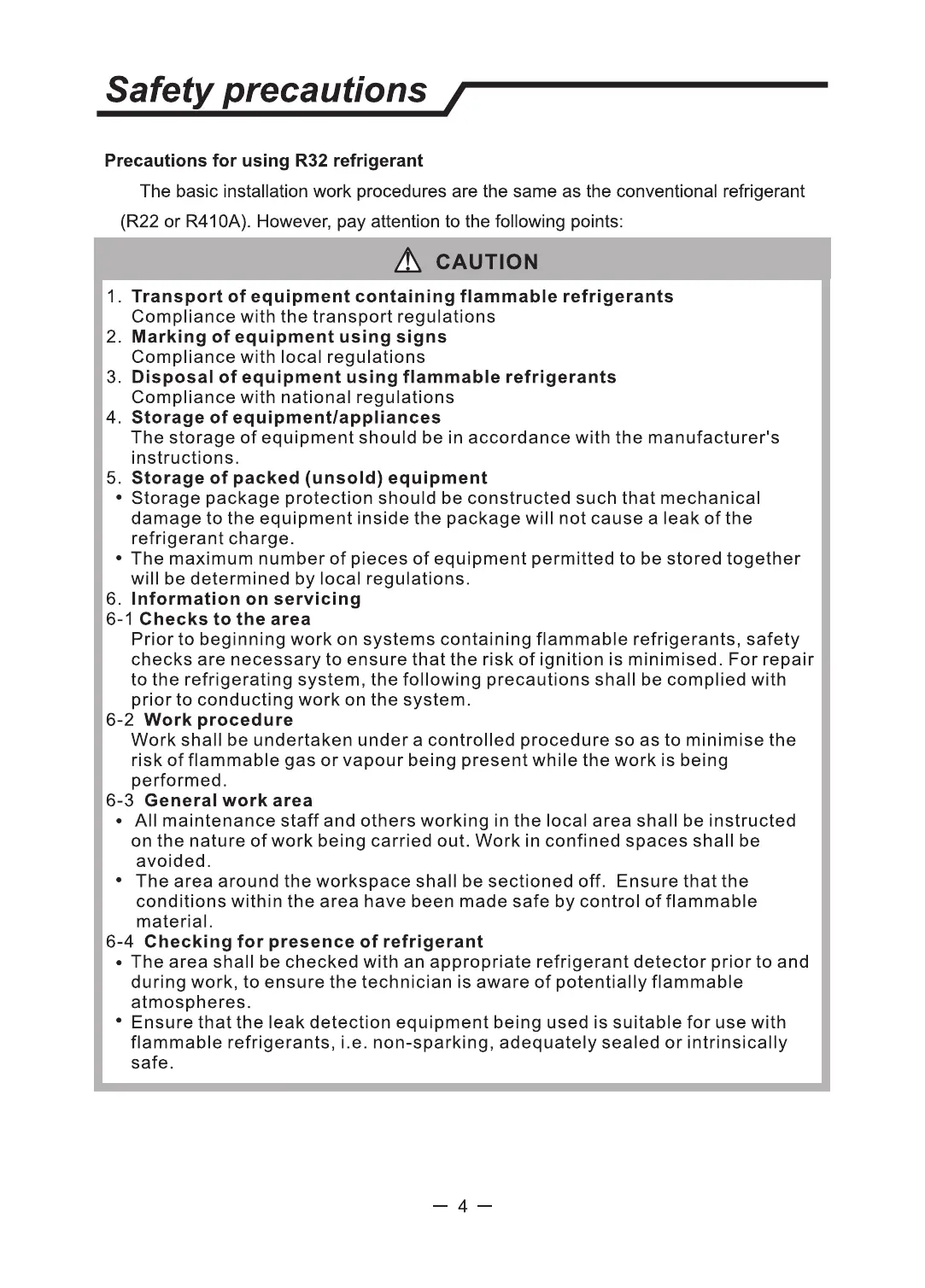 Safety precautions

Precautions for using R32 refrigerant

The basic installation work procedures are the same as the conventional refrigerant (R22 or R410A). However, pay attention to the following points:

CAUTION

1. Transport of equipment containing flammable refrigerants
Compliance with the transport regulations
2. Marking of equipment using signs
Compliance with local regulations
3. Disposal of equipment using flammable refrigerants
Compliance with national regulations
4. Storage of equipment/appliances
The storage of equipment should be in accordance with the manufacturer's instructions.
5. Storage of packed (unsold) equipment
• Storage package protection should be constructed such that mechanical damage to the equipment inside the package will not cause a leak of the refrigerant charge.
• The maximum number of pieces of equipment permitted to be stored together will be determined by local regulations.
6. Information on servicing
6-1 Checks to the area
Prior to beginning work on systems containing flammable refrigerants, safety checks are necessary to ensure that the risk of ignition is minimised. For repair to the refrigerating system, the following precautions shall be complied with prior to conducting work on the system.
6-2 Work procedure
Work shall be undertaken under a controlled procedure so as to minimise the risk of flammable gas or vapour being present while the work is being performed.
6-3 General work area
• All maintenance staff and others working in the local area shall be instructed on the nature of work being carried out. Work in confined spaces shall be avoided.
• The area around the workspace shall be sectioned off. Ensure that the conditions within the area have been made safe by control of flammable material.
6-4 Checking for presence of refrigerant
• The area shall be checked with an appropriate refrigerant detector prior to and during work, to ensure the technician is aware of potentially flammable atmospheres.
• Ensure that the leak detection equipment being used is suitable for use with flammable refrigerants, i.e. non-sparking, adequately sealed or intrinsically safe.

— 4 —